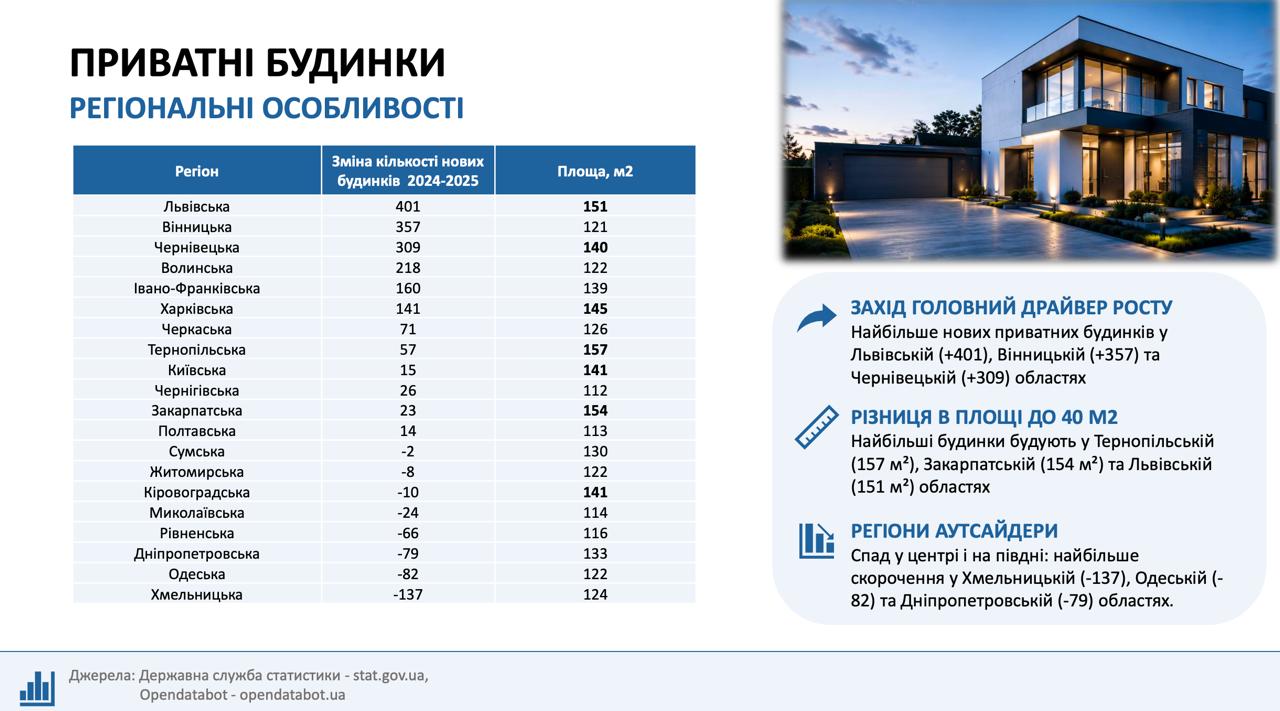 ПРИВАТНІ БУДИНКИ
РЕГІОНАЛЬНІ ОСОБЛИВОСТІ

| Регіон | Зміна кількості нових будинків 2024-2025 | Площа, м2 |
|---|---|---|
| Львівська | 401 | 151 |
| Вінницька | 357 | 121 |
| Чернівецька | 309 | 140 |
| Волинська | 218 | 122 |
| Івано-Франківська | 160 | 139 |
| Харківська | 141 | 145 |
| Черкаська | 71 | 126 |
| Тернопільська | 57 | 157 |
| Київська | 15 | 141 |
| Чернігівська | 26 | 112 |
| Закарпатська | 23 | 154 |
| Полтавська | 14 | 113 |
| Сумська | -2 | 130 |
| Житомирська | -8 | 122 |
| Кіровоградська | -10 | 141 |
| Миколаївська | -24 | 114 |
| Рівненська | -66 | 116 |
| Дніпропетровська | -79 | 133 |
| Одеська | -82 | 122 |
| Хмельницька | -137 | 124 |

ЗАХІД ГОЛОВНИЙ ДРАЙВЕР РОСТУ
Найбільше нових приватних будинків у Львівській (+401), Вінницькій (+357) та Чернівецькій (+309) областях

РІЗНИЦЯ В ПЛОЩІ ДО 40 М2
Найбільші будинки будують у Тернопільській (157 м²), Закарпатській (154 м²) та Львівській (151 м²) областях

РЕГІОНИ АУТСАЙДЕРИ
Спад у центрі і на півдні: найбільше скорочення у Хмельницькій (-137), Одеській (-82) та Дніпропетровській (-79) областях.

Джерела: Державна служба статистики - stat.gov.ua, Opendatabot - opendatabot.ua